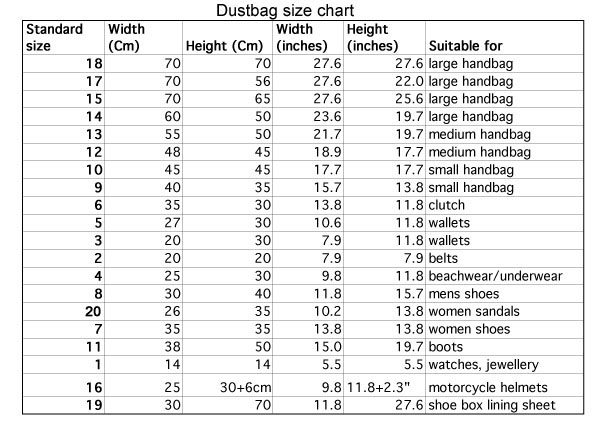 Dustbag size chart

| Standard size | Width (Cm) | Height (Cm) | Width (inches) | Height (inches) | Suitable for |
|---|---|---|---|---|---|
| 18 | 70 | 70 | 27.6 | 27.6 | large handbag |
| 17 | 70 | 56 | 27.6 | 22.0 | large handbag |
| 15 | 70 | 65 | 27.6 | 25.6 | large handbag |
| 14 | 60 | 50 | 23.6 | 19.7 | large handbag |
| 13 | 55 | 50 | 21.7 | 19.7 | medium handbag |
| 12 | 48 | 45 | 18.9 | 17.7 | medium handbag |
| 10 | 45 | 45 | 17.7 | 17.7 | small handbag |
| 9 | 40 | 35 | 15.7 | 13.8 | small handbag |
| 6 | 35 | 30 | 13.8 | 11.8 | clutch |
| 5 | 27 | 30 | 10.6 | 11.8 | wallets |
| 3 | 20 | 30 | 7.9 | 11.8 | wallets |
| 2 | 20 | 20 | 7.9 | 7.9 | belts |
| 4 | 25 | 30 | 9.8 | 11.8 | beachwear/underwear |
| 8 | 30 | 40 | 11.8 | 15.7 | mens shoes |
| 20 | 26 | 35 | 10.2 | 13.8 | women sandals |
| 7 | 35 | 35 | 13.8 | 13.8 | women shoes |
| 11 | 38 | 50 | 15.0 | 19.7 | boots |
| 1 | 14 | 14 | 5.5 | 5.5 | watches, jewellery |
| 16 | 25 | 30+6cm | 9.8 | 11.8+2.3" | motorcycle helmets |
| 19 | 30 | 70 | 11.8 | 27.6 | shoe box lining sheet |